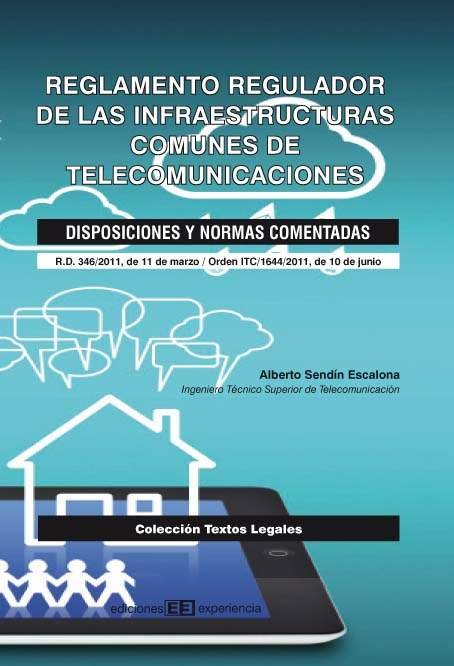 REGLAMENTO REGULADOR DE LAS INFRAESTRUCTURAS COMUNES DE TELECOMUNICACIONES

DISPOSICIONES Y NORMAS COMENTADAS

R.D. 346/2011, de 11 de marzo / Orden ITC/1644/2011, de 10 de junio

Alberto Sendín Escalona
Ingeniero Técnico Superior de Telecomunicación

Colección Textos Legales

ediciones EE experiencia